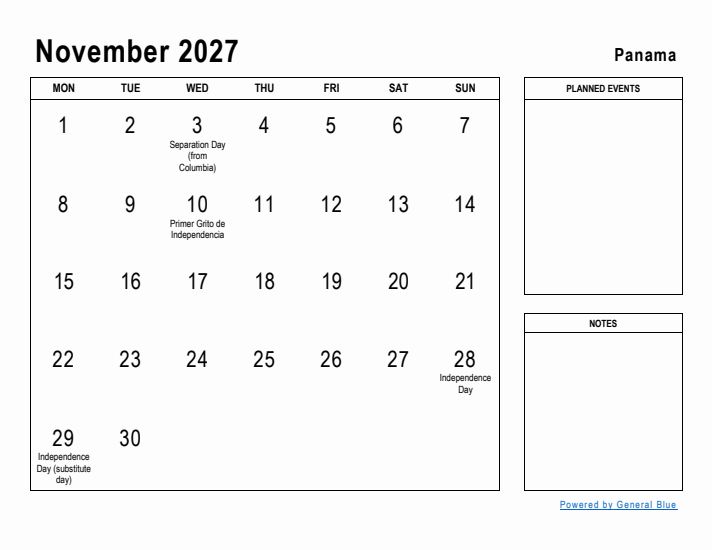 November 2027

Panama

| MON | TUE | WED | THU | FRI | SAT | SUN |
|---|---|---|---|---|---|---|
| 1 | 2 | 3 Separation Day (from Columbia) | 4 | 5 | 6 | 7 |
| 8 | 9 | 10 Primer Grito de Independencia | 11 | 12 | 13 | 14 |
| 15 | 16 | 17 | 18 | 19 | 20 | 21 |
| 22 | 23 | 24 | 25 | 26 | 27 | 28 Independence Day |
| 29 Independence Day (substitute day) | 30 | | | | | |

PLANNED EVENTS

NOTES

Powered by General Blue